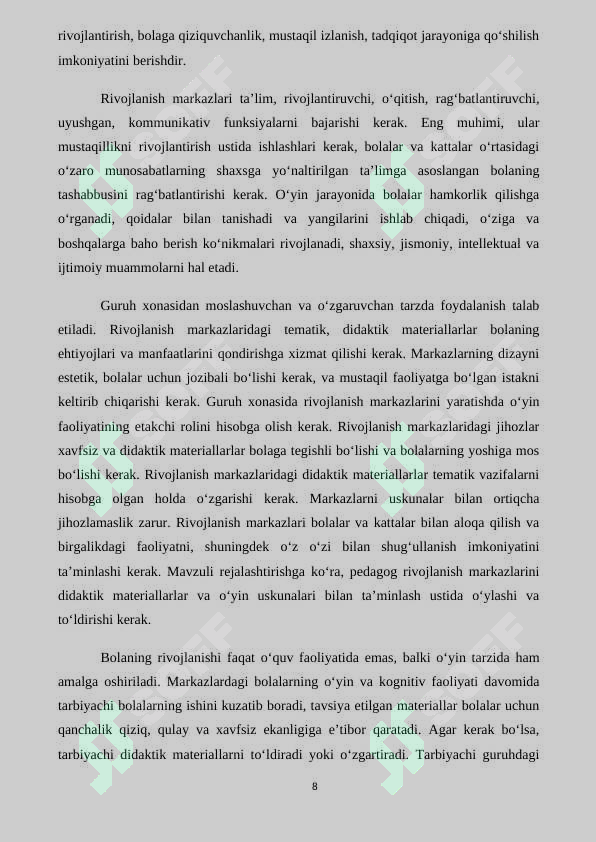 rivojlantirish, bolaga qiziquvchanlik, mustaqil izlanish, tadqiqot jarayoniga qo‘shilish imkoniyatini berishdir.

Rivojlanish markazlari ta’lim, rivojlantiruvchi, o‘qitish, rag‘batlantiruvchi, uyushgan, kommunikativ funksiyalarni bajarishi kerak. Eng muhimi, ular mustaqillikni rivojlantirish ustida ishlashlari kerak, bolalar va kattalar o‘rtasidagi o‘zaro munosabatlarning shaxsga yo‘naltirilgan ta’limga asoslangan bolaning tashabbusini rag‘batlantirishi kerak. O‘yin jarayonida bolalar hamkorlik qilishga o‘rganadi, qoidalar bilan tanishadi va yangilarini ishlab chiqadi, o‘ziga va boshqalarga baho berish ko‘nikmalari rivojlanadi, shaxsiy, jismoniy, intellektual va ijtimoiy muammolarni hal etadi.

Guruh xonasidan moslashuvchan va o‘zgaruvchan tarzda foydalanish talab etiladi. Rivojlanish markazlaridagi tematik, didaktik materiallarlar bolaning ehtiyojlari va manfaatlarini qondirishga xizmat qilishi kerak. Markazlarning dizayni estetik, bolalar uchun jozibali bo‘lishi kerak, va mustaqil faoliyatga bo‘lgan istakni keltirib chiqarishi kerak. Guruh xonasida rivojlanish markazlarini yaratishda o‘yin faoliyatining etakchi rolini hisobga olish kerak. Rivojlanish markazlaridagi jihozlar xavfsiz va didaktik materiallarlar bolaga tegishli bo‘lishi va bolalarning yoshiga mos bo‘lishi kerak. Rivojlanish markazlaridagi didaktik materiallarlar tematik vazifalarni hisobga olgan holda o‘zgarishi kerak. Markazlarni uskunalar bilan ortiqcha jihozlamaslik zarur. Rivojlanish markazlari bolalar va kattalar bilan aloqa qilish va birgalikdagi faoliyatni, shuningdek o‘z o‘zi bilan shug‘ullanish imkoniyatini ta’minlashi kerak. Mavzuli rejalashtirishga ko‘ra, pedagog rivojlanish markazlarini didaktik materiallarlar va o‘yin uskunalari bilan ta’minlash ustida o‘ylashi va to‘ldirishi kerak.

Bolaning rivojlanishi faqat o‘quv faoliyatida emas, balki o‘yin tarzida ham amalga oshiriladi. Markazlardagi bolalarning o‘yin va kognitiv faoliyati davomida tarbiyachi bolalarning ishini kuzatib boradi, tavsiya etilgan materiallar bolalar uchun qanchalik qiziq, qulay va xavfsiz ekanligiga e’tibor qaratadi. Agar kerak bo‘lsa, tarbiyachi didaktik materiallarni to‘ldiradi yoki o‘zgartiradi. Tarbiyachi guruhdagi

8